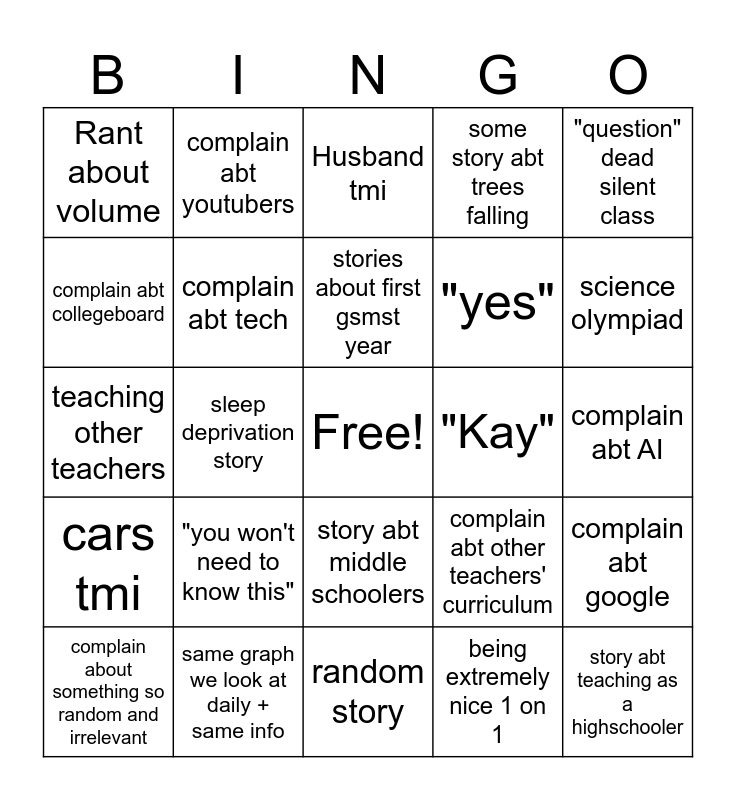 | B | I | N | G | O |
|---|---|---|---|---|
| Rant about volume | complain abt youtubers | Husband tmi | some story abt trees falling | "question" dead silent class |
| complain abt collegeboard | complain abt tech | stories about first gsmst year | "yes" | science olympiad |
| teaching other teachers | sleep deprivation story | Free! | "Kay" | complain abt AI |
| cars tmi | "you won't need to know this" | story abt middle schoolers | complain abt other teachers' curriculum | complain abt google |
| complain about something so random and irrelevant | same graph we look at daily + same info | random story | being extremely nice 1 on 1 | story abt teaching as a highschooler |